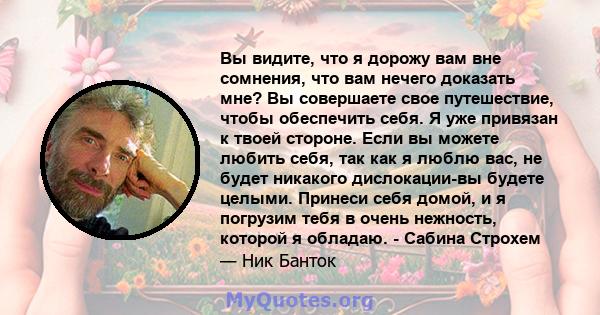 Вы видите, что я дорожу вам вне сомнения, что вам нечего доказать мне? Вы совершаете свое путешествие, чтобы обеспечить себя. Я уже привязан к твоей стороне. Если вы можете любить себя, так как я люблю вас, не будет никакого дислокации-вы будете целыми. Принеси себя домой, и я погрузим тебя в очень нежность, которой я обладаю. - Сабина Строхем
— Ник Банток

MyQuotes.org